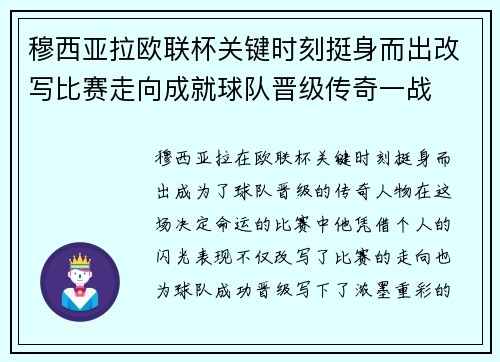 穆西亚拉欧联杯关键时刻挺身而出改写比赛走向成就球队晋级传奇一战

穆西亚拉在欧联杯关键时刻挺身而出成为了球队晋级的传奇人物在这场决定命运的比赛中他凭借个人的闪光表现不仅改写了比赛的走向也为球队成功晋级写下了浓墨重彩的